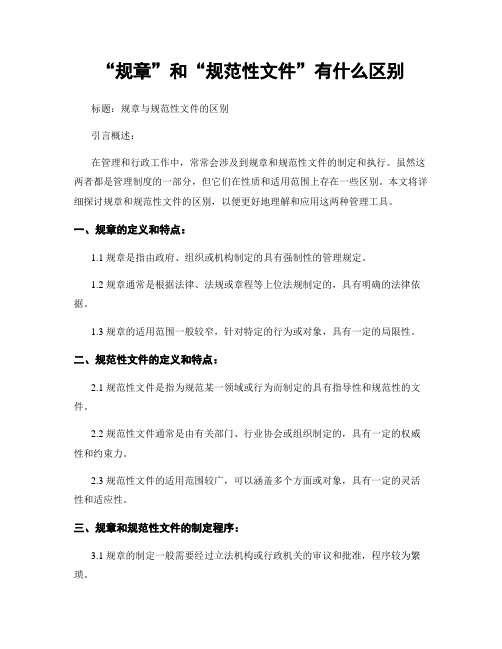 “规章”和“规范性文件”有什么区别

标题：规章与规范性文件的区别

引言概述：

在管理和行政工作中，常常会涉及到规章和规范性文件的制定和执行。虽然这两者都是管理制度的一部分，但它们在性质和适用范围上存在一些区别。本文将详细探讨规章和规范性文件的区别，以便更好地理解和应用这两种管理工具。

一、规章的定义和特点：

1.1 规章是指由政府、组织或机构制定的具有强制性的管理规定。

1.2 规章通常是根据法律、法规或章程等上位法规制定的，具有明确的法律依据。

1.3 规章的适用范围一般较窄，针对特定的行为或对象，具有一定的局限性。

二、规范性文件的定义和特点：

2.1 规范性文件是指为规范某一领域或行为而制定的具有指导性和规范性的文件。

2.2 规范性文件通常是由有关部门、行业协会或组织制定的，具有一定的权威性和约束力。

2.3 规范性文件的适用范围较广，可以涵盖多个方面或对象，具有一定的灵活性和适应性。

三、规章和规范性文件的制定程序：

3.1 规章的制定一般需要经过立法机构或行政机关的审议和批准，程序较为繁琐。